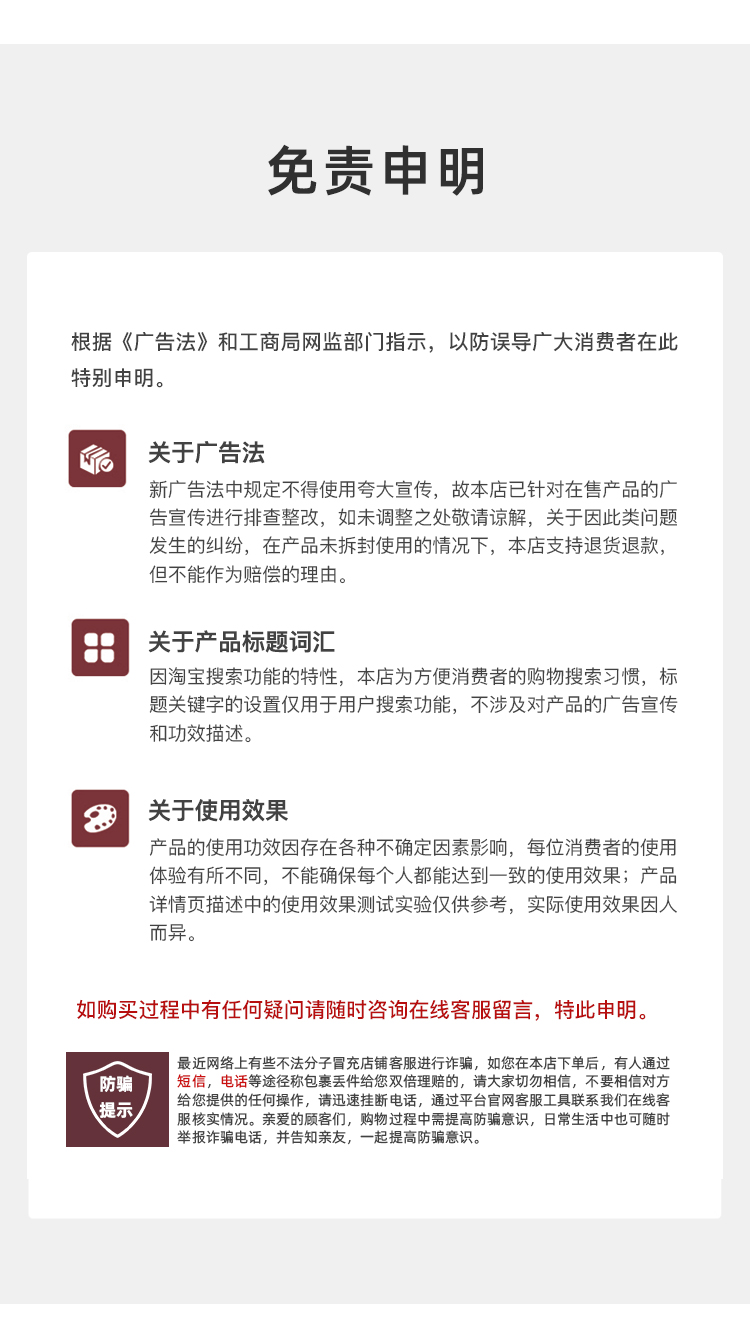 免责申明

根据《广告法》和工商局网监部门指示，以防误导广大消费者在此特别申明。

关于广告法

新广告法中规定不得使用夸大宣传，故本店已针对在售产品的广告宣传进行排查整改，如未调整之处敬请谅解，关于因此类问题发生的纠纷，在产品未拆封使用的情况下，本店支持退货退款，但不能作为赔偿的理由。

关于产品标题词汇

因淘宝搜索功能的特性，本店为方便消费者的购物搜索习惯，标题关键字的设置仅用于用户搜索功能，不涉及对产品的广告宣传和功效描述。

关于使用效果

产品的使用功效因存在各种不确定因素影响，每位消费者的使用体验有所不同，不能确保每个人都能达到一致的使用效果；产品详情页描述中的使用效果测试实验仅供参考，实际使用效果因人而异。

如购买过程中有任何疑问请随时咨询在线客服留言，特此申明。

防骗
提示

最近网络上有些不法分子冒充店铺客服进行诈骗，如您在本店下单后，有人通过短信，电话等途径称包裹丢件给您双倍理赔的，请大家切勿相信，不要相信对方给您提供的任何操作，请迅速挂断电话，通过平台官网客服工具联系我们在线客服核实情况。亲爱的顾客们，购物过程中需提高防骗意识，日常生活中也可随时举报诈骗电话，并告知亲友，一起提高防骗意识。